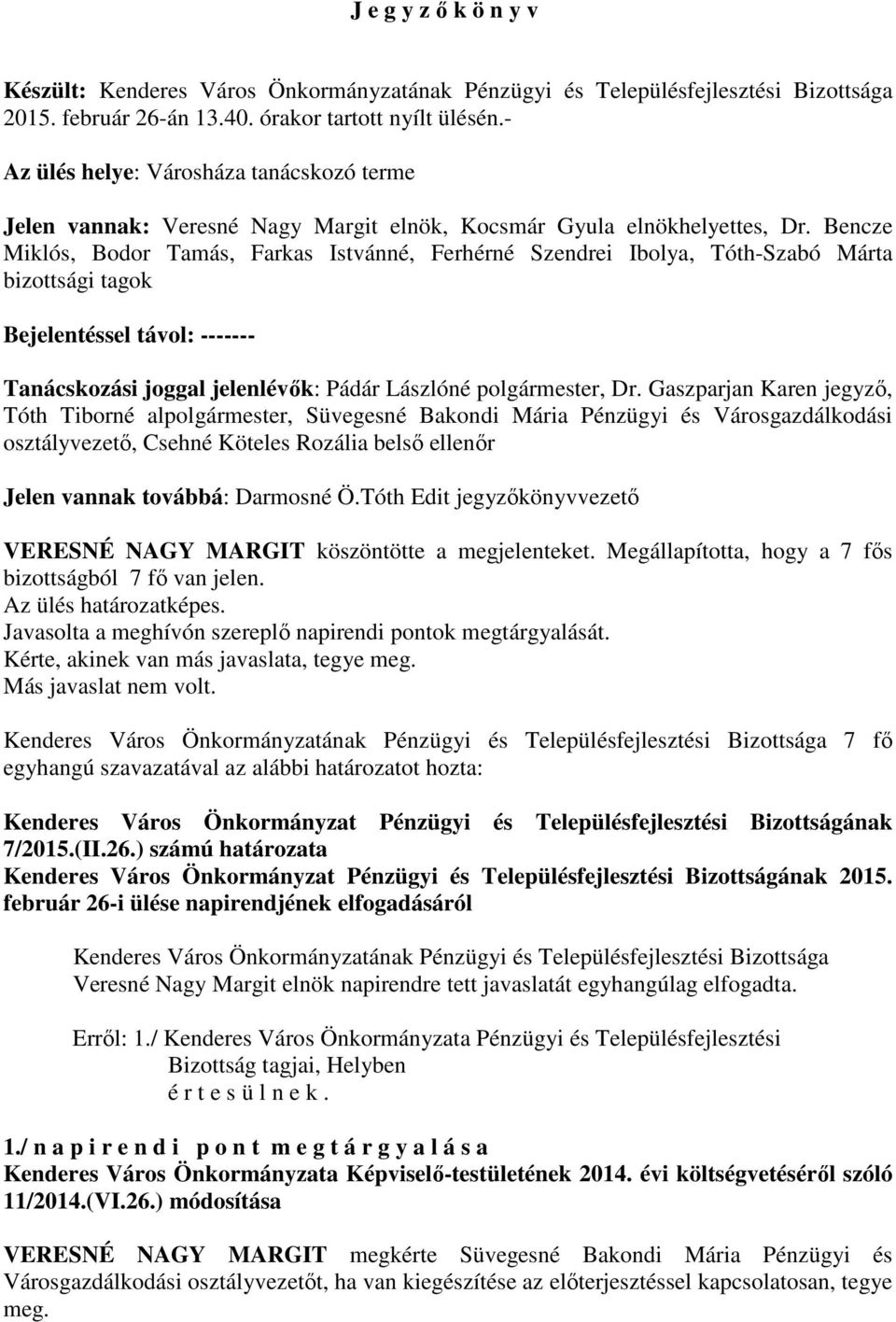 J e g y z ő k ö n y v

Készült: Kenderes Város Önkormányzatának Pénzügyi és Településfejlesztési Bizottsága 2015. február 26-án 13.40. órakor tartott nyílt ülésén.-

Az ülés helye: Városháza tanácskozó terme

Jelen vannak: Veresné Nagy Margit elnök, Kocsmár Gyula elnökhelyettes, Dr. Bencze Miklós, Bodor Tamás, Farkas Istvánné, Ferhérné Szendrei Ibolya, Tóth-Szabó Márta bizottsági tagok

Bejelentéssel távol: -------

Tanácskozási joggal jelenlévők: Pádár Lászlóné polgármester, Dr. Gaszparjan Karen jegyző, Tóth Tiborné alpolgármester, Süvegesné Bakondi Mária Pénzügyi és Városgazdálkodási osztályvezető, Csehné Köteles Rozália belső ellenőr

Jelen vannak továbbá: Darmosné Ö.Tóth Edit jegyzőkönyvvezető

VERESNÉ NAGY MARGIT köszöntötte a megjelenteket. Megállapította, hogy a 7 fős bizottságból 7 fő van jelen.
Az ülés határozatképes.
Javasolta a meghívón szereplő napirendi pontok megtárgyalását.
Kérte, akinek van más javaslata, tegye meg.
Más javaslat nem volt.

Kenderes Város Önkormányzatának Pénzügyi és Településfejlesztési Bizottsága 7 fő egyhangú szavazatával az alábbi határozatot hozta:

Kenderes Város Önkormányzat Pénzügyi és Településfejlesztési Bizottságának 7/2015.(II.26.) számú határozata
Kenderes Város Önkormányzat Pénzügyi és Településfejlesztési Bizottságának 2015. február 26-i ülése napirendjének elfogadásáról

Kenderes Város Önkormányzatának Pénzügyi és Településfejlesztési Bizottsága Veresné Nagy Margit elnök napirendre tett javaslatát egyhangúlag elfogadta.

Erről: 1./ Kenderes Város Önkormányzata Pénzügyi és Településfejlesztési Bizottság tagjai, Helyben
é r t e s ü l n e k .

1./ n a p i r e n d i p o n t m e g t á r g y a l á s a
Kenderes Város Önkormányzata Képviselő-testületének 2014. évi költségvetéséről szóló 11/2014.(VI.26.) módosítása

VERESNÉ NAGY MARGIT megkérte Süvegesné Bakondi Mária Pénzügyi és Városgazdálkodási osztályvezetőt, ha van kiegészítése az előterjesztéssel kapcsolatosan, tegye meg.